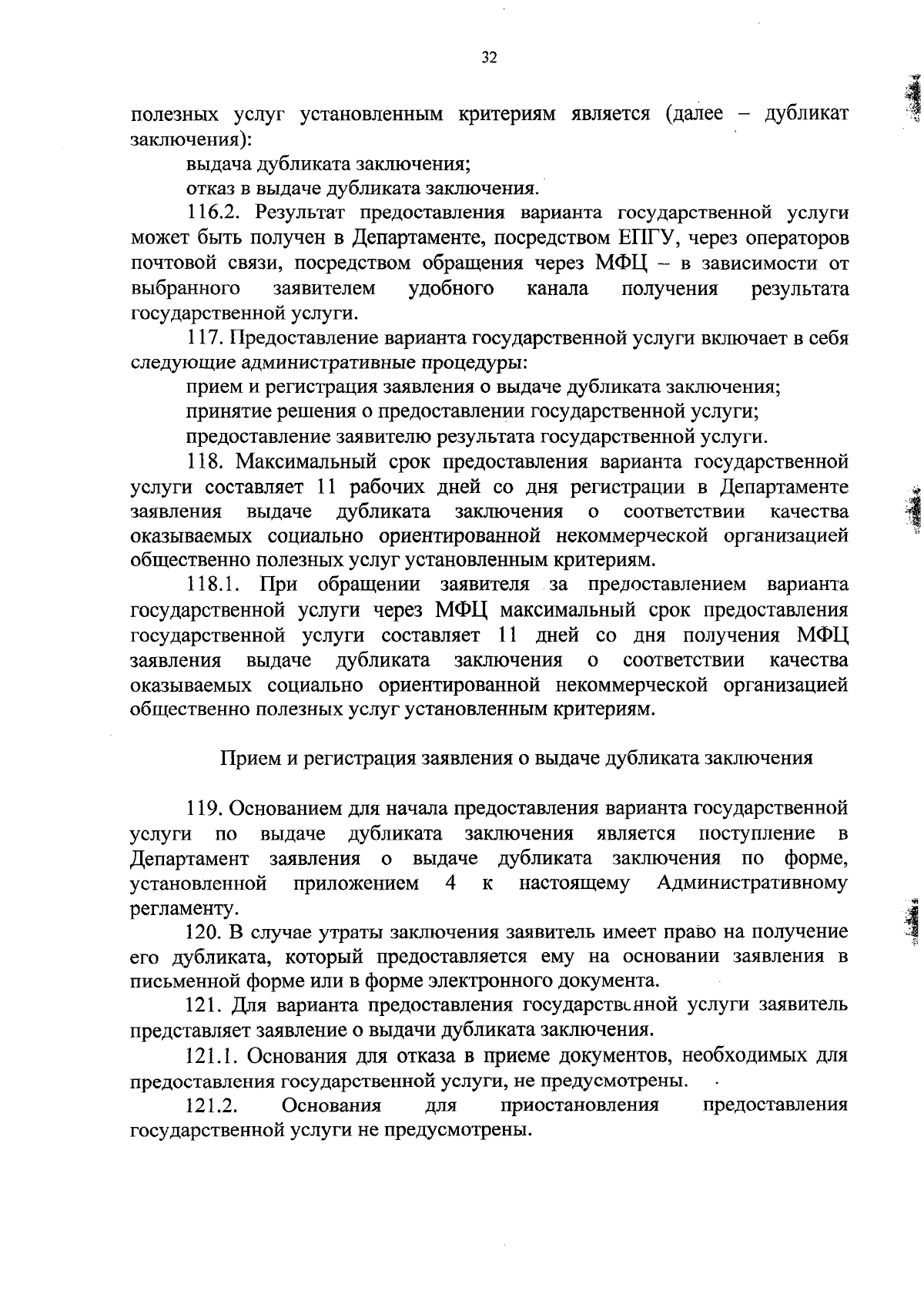 32

полезных услуг установленным критериям является (далее – дубликат заключения):

выдача дубликата заключения;

отказ в выдаче дубликата заключения.

116.2. Результат предоставления варианта государственной услуги может быть получен в Департаменте, посредством ЕПГУ, через операторов почтовой связи, посредством обращения через МФЦ – в зависимости от выбранного заявителем удобного канала получения результата государственной услуги.

117. Предоставление варианта государственной услуги включает в себя следующие административные процедуры:

прием и регистрация заявления о выдаче дубликата заключения;

принятие решения о предоставлении государственной услуги;

предоставление заявителю результата государственной услуги.

118. Максимальный срок предоставления варианта государственной услуги составляет 11 рабочих дней со дня регистрации в Департаменте заявления выдаче дубликата заключения о соответствии качества оказываемых социально ориентированной некоммерческой организацией общественно полезных услуг установленным критериям.

118.1. При обращении заявителя за предоставлением варианта государственной услуги через МФЦ максимальный срок предоставления государственной услуги составляет 11 дней со дня получения МФЦ заявления выдаче дубликата заключения о соответствии качества оказываемых социально ориентированной некоммерческой организацией общественно полезных услуг установленным критериям.

Прием и регистрация заявления о выдаче дубликата заключения

119. Основанием для начала предоставления варианта государственной услуги по выдаче дубликата заключения является поступление в Департамент заявления о выдаче дубликата заключения по форме, установленной приложением 4 к настоящему Административному регламенту.

120. В случае утраты заключения заявитель имеет право на получение его дубликата, который предоставляется ему на основании заявления в письменной форме или в форме электронного документа.

121. Для варианта предоставления государственной услуги заявитель представляет заявление о выдачи дубликата заключения.

121.1. Основания для отказа в приеме документов, необходимых для предоставления государственной услуги, не предусмотрены.

121.2. Основания для приостановления предоставления государственной услуги не предусмотрены.